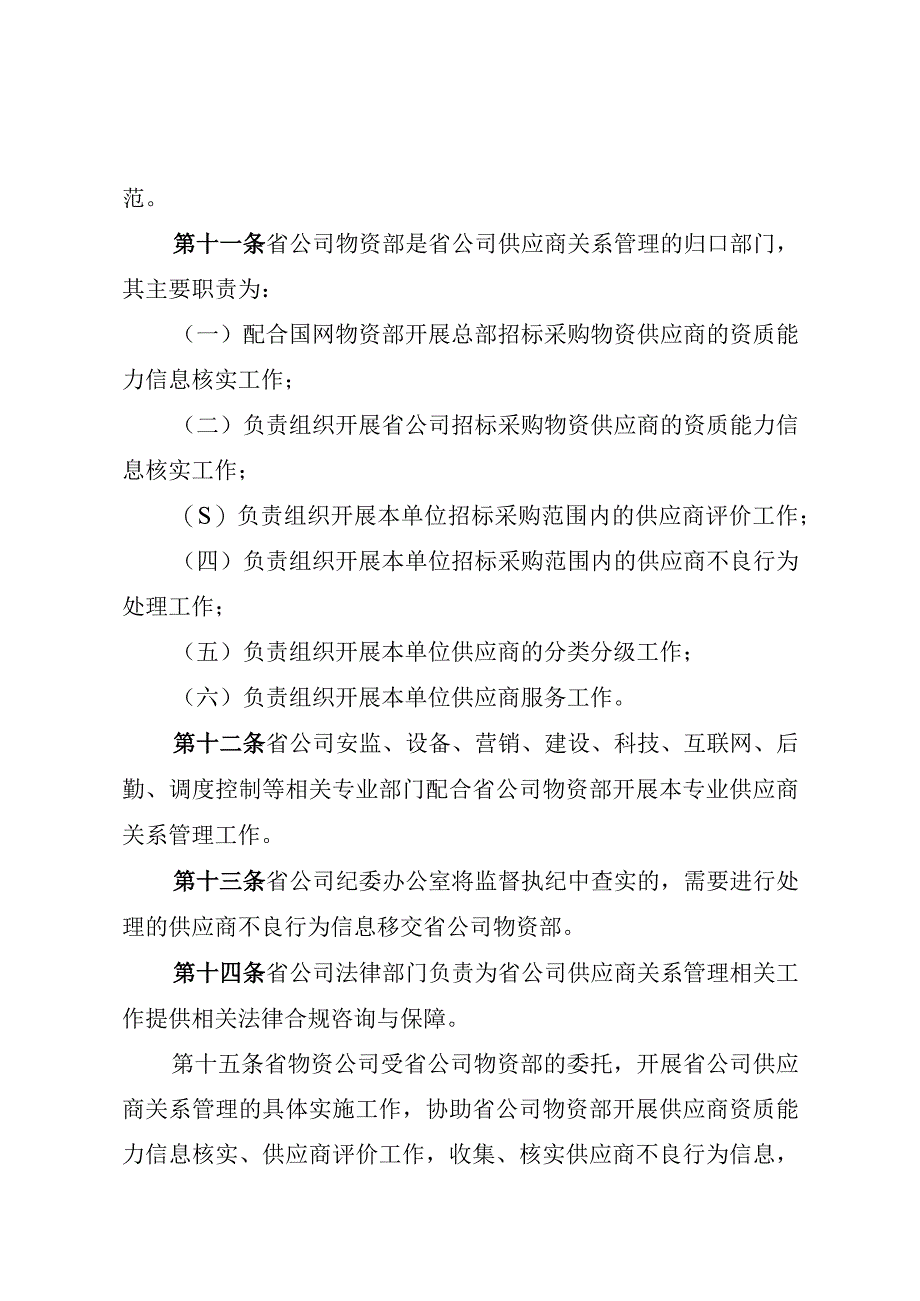 范。

第十一条省公司物资部是省公司供应商关系管理的归口部门，其主要职责为：

（一）配合国网物资部开展总部招标采购物资供应商的资质能力信息核实工作；

（二）负责组织开展省公司招标采购物资供应商的资质能力信息核实工作；

（S）负责组织开展本单位招标采购范围内的供应商评价工作；

（四）负责组织开展本单位招标采购范围内的供应商不良行为处理工作；

（五）负责组织开展本单位供应商的分类分级工作；

（六）负责组织开展本单位供应商服务工作。

第十二条省公司安监、设备、营销、建设、科技、互联网、后勤、调度控制等相关专业部门配合省公司物资部开展本专业供应商关系管理工作。

第十三条省公司纪委办公室将监督执纪中查实的，需要进行处理的供应商不良行为信息移交省公司物资部。

第十四条省公司法律部门负责为省公司供应商关系管理相关工作提供相关法律合规咨询与保障。

第十五条省物资公司受省公司物资部的委托，开展省公司供应商关系管理的具体实施工作，协助省公司物资部开展供应商资质能力信息核实、供应商评价工作，收集、核实供应商不良行为信息，